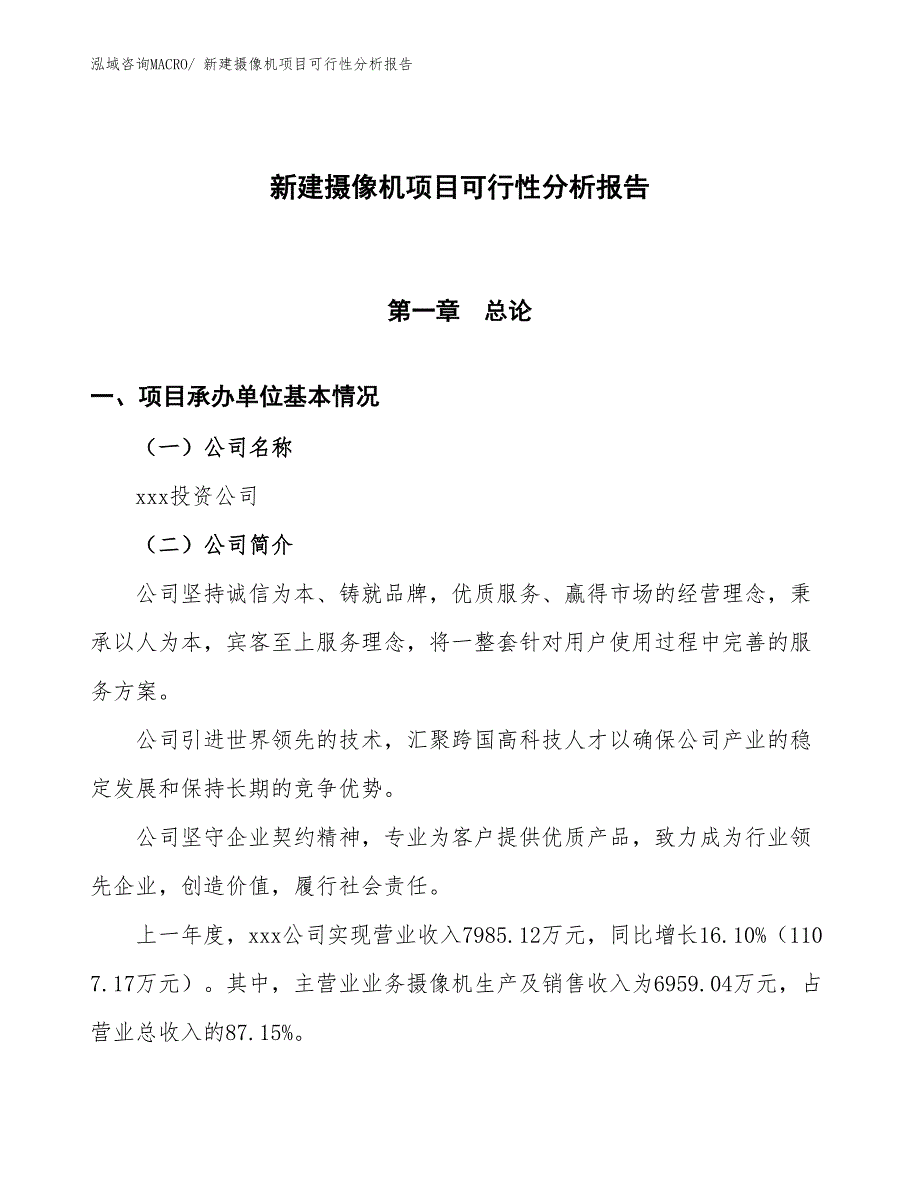 泓域咨询MACRO/ 新建摄像机项目可行性分析报告

新建摄像机项目可行性分析报告

第一章　总论

一、项目承办单位基本情况

（一）公司名称

xxx投资公司

（二）公司简介

公司坚持诚信为本、铸就品牌，优质服务、赢得市场的经营理念，秉承以人为本，宾客至上服务理念，将一整套针对用户使用过程中完善的服务方案。

公司引进世界领先的技术，汇聚跨国高科技人才以确保公司产业的稳定发展和保持长期的竞争优势。

公司坚守企业契约精神，专业为客户提供优质产品，致力成为行业领先企业，创造价值，履行社会责任。

上一年度，xxx公司实现营业收入7985.12万元，同比增长16.10%（1107.17万元）。其中，主营业业务摄像机生产及销售收入为6959.04万元，占营业总收入的87.15%。